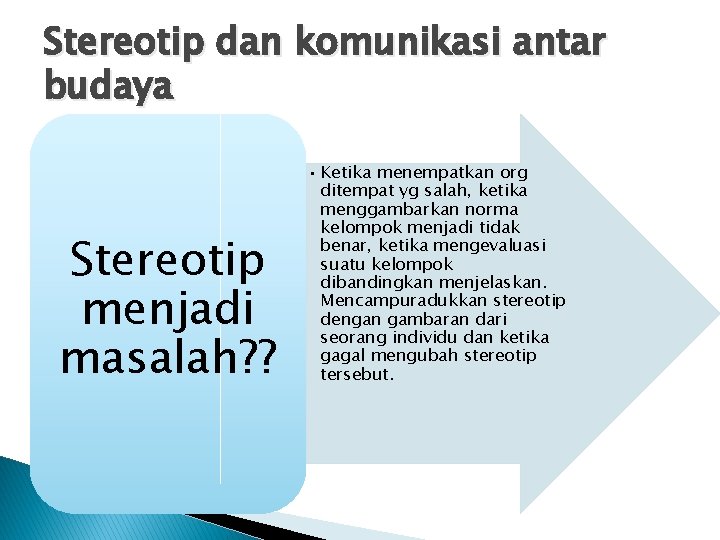 Stereotip dan komunikasi antar budaya

Stereotip menjadi masalah??

• Ketika menempatkan org ditempat yg salah, ketika menggambarkan norma kelompok menjadi tidak benar, ketika mengevaluasi suatu kelompok dibandingkan menjelaskan. Mencampuradukkan stereotip dengan gambaran dari seorang individu dan ketika gagal mengubah stereotip tersebut.